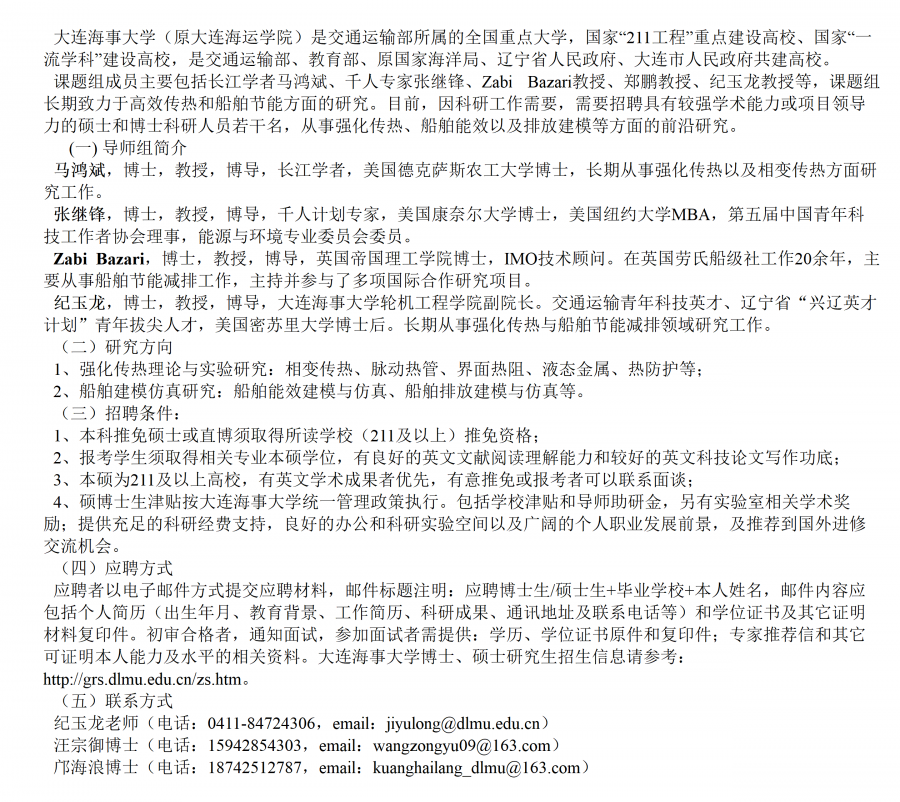 大连海事大学（原大连海运学院）是交通运输部所属的全国重点大学，国家“211工程”重点建设高校、国家“一流学科”建设高校，是交通运输部、教育部、原国家海洋局、辽宁省人民政府、大连市人民政府共建高校。

课题组成员主要包括长江学者马鸿斌、千人专家张继锋、Zabi Bazari教授、郑鹏教授、纪玉龙教授等，课题组长期致力于高效传热和船舶节能方面的研究。目前，因科研工作需要，需要招聘具有较强学术能力或项目领导力的硕士和博士科研人员若干名，从事强化传热、船舶能效以及排放建模等方面的前沿研究。

(一) 导师组简介

马鸿斌，博士，教授，博导，长江学者，美国德克萨斯农工大学博士，长期从事强化传热以及相变传热方面研究工作。

张继锋，博士，教授，博导，千人计划专家，美国康奈尔大学博士，美国纽约大学MBA，第五届中国青年科技工作者协会理事，能源与环境专业委员会委员。

Zabi Bazari，博士，教授，博导，英国帝国理工学院博士，IMO技术顾问。在英国劳氏船级社工作20余年，主要从事船舶节能减排工作，主持并参与了多项国际合作研究项目。

纪玉龙，博士，教授，博导，大连海事大学轮机工程学院副院长。交通运输青年科技英才、辽宁省“兴辽英才计划”青年拔尖人才，美国密苏里大学博士后。长期从事强化传热与船舶节能减排领域研究工作。

（二）研究方向

1、强化传热理论与实验研究：相变传热、脉动热管、界面热阻、液态金属、热防护等；

2、船舶建模仿真研究：船舶能效建模与仿真、船舶排放建模与仿真等。

（三）招聘条件：

1、本科推免硕士或直博须取得所读学校（211及以上）推免资格；

2、报考学生须取得相关专业本硕学位，有良好的英文文献阅读理解能力和较好的英文科技论文写作功底；

3、本硕为211及以上高校，有英文学术成果者优先，有意推免或报考者可以联系面谈；

4、硕博士生津贴按大连海事大学统一管理政策执行。包括学校津贴和导师助研金，另有实验室相关学术奖励；提供充足的科研经费支持，良好的办公和科研实验空间以及广阔的个人职业发展前景，及推荐到国外进修交流机会。

（四）应聘方式

应聘者以电子邮件方式提交应聘材料，邮件标题注明：应聘博士生/硕士生+毕业学校+本人姓名，邮件内容应包括个人简历（出生年月、教育背景、工作简历、科研成果、通讯地址及联系电话等）和学位证书及其它证明材料复印件。初审合格者，通知面试，参加面试者需提供：学历、学位证书原件和复印件；专家推荐信和其它可证明本人能力及水平的相关资料。大连海事大学博士、硕士研究生招生信息请参考：http://grs.dlmu.edu.cn/zs.htm。

（五）联系方式

纪玉龙老师（电话：0411-84724306，email：jiyulong@dlmu.edu.cn）

汪宗御博士（电话：15942854303，email：wangzongyu09@163.com）

邝海浪博士（电话：18742512787，email：kuanghailang_dlmu@163.com）